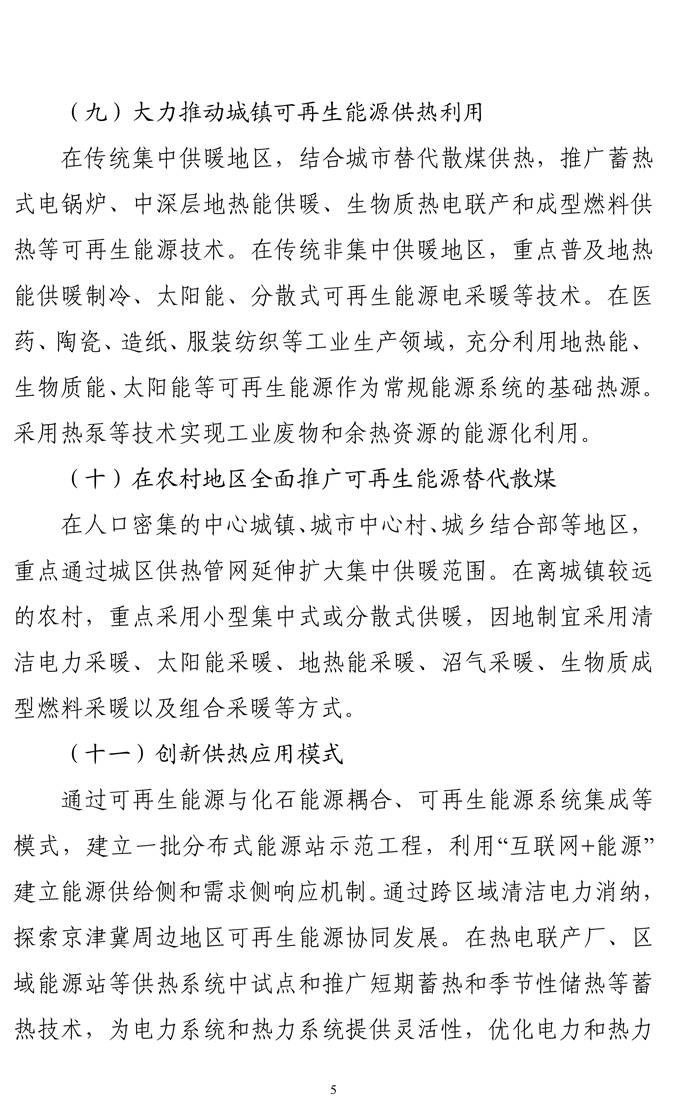 （九）大力推动城镇可再生能源供热利用

在传统集中供暖地区，结合城市替代散煤供热，推广蓄热式电锅炉、中深层地热能供暖、生物质热电联产和成型燃料供热等可再生能源技术。在传统非集中供暖地区，重点普及地热能供暖制冷、太阳能、分散式可再生能源电采暖等技术。在医药、陶瓷、造纸、服装纺织等工业生产领域，充分利用地热能、生物质能、太阳能等可再生能源作为常规能源系统的基础热源。采用热泵等技术实现工业废物和余热资源的能源化利用。

（十）在农村地区全面推广可再生能源替代散煤

在人口密集的中心城镇、城市中心村、城乡结合部等地区，重点通过城区供热管网延伸扩大集中供暖范围。在离城镇较远的农村，重点采用小型集中式或分散式供暖，因地制宜采用清洁电力采暖、太阳能采暖、地热能采暖、沼气采暖、生物质成型燃料采暖以及组合采暖等方式。

（十一）创新供热应用模式

通过可再生能源与化石能源耦合、可再生能源系统集成等模式，建立一批分布式能源站示范工程，利用“互联网+能源”建立能源供给侧和需求侧响应机制。通过跨区域清洁电力消纳，探索京津冀周边地区可再生能源协同发展。在热电联产厂、区域能源站等供热系统中试点和推广短期蓄热和季节性储热等蓄热技术，为电力系统和热力系统提供灵活性，优化电力和热力

5